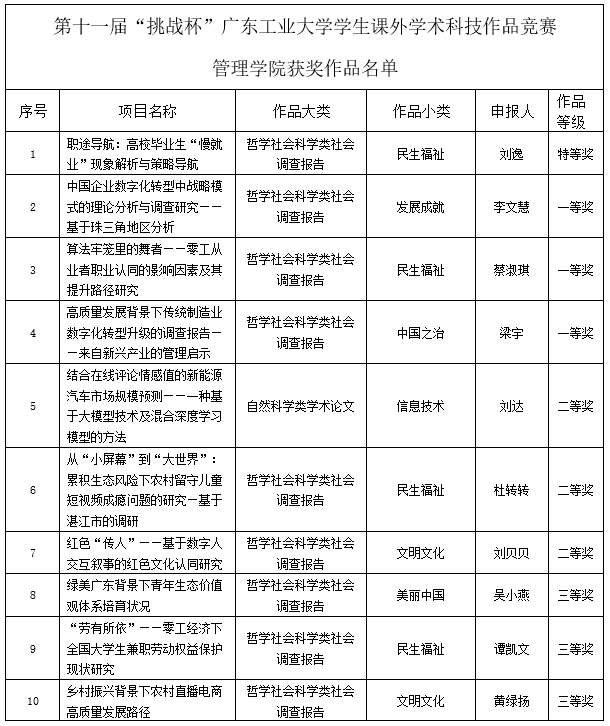 第十一届“挑战杯”广东工业大学学生课外学术科技作品竞赛

管理学院获奖作品名单

| 序号 | 项目名称 | 作品大类 | 作品小类 | 申报人 | 作品等级 |
|---|---|---|---|---|---|
| 1 | 职途导航：高校毕业生“慢就业”现象解析与策略导航 | 哲学社会科学类社会调查报告 | 民生福祉 | 刘逸 | 特等奖 |
| 2 | 中国企业数字化转型中战略模式的理论分析与调查研究——基于珠三角地区分析 | 哲学社会科学类社会调查报告 | 发展成就 | 李文慧 | 一等奖 |
| 3 | 算法牢笼里的舞者——零工从业者职业认同的影响因素及其提升路径研究 | 哲学社会科学类社会调查报告 | 民生福祉 | 蔡淑琪 | 一等奖 |
| 4 | 高质量发展背景下传统制造业数字化转型升级的调查报告——来自新兴产业的管理启示 | 哲学社会科学类社会调查报告 | 中国之治 | 梁宇 | 一等奖 |
| 5 | 结合在线评论情感值的新能源汽车市场规模预测——一种基于大模型技术及混合深度学习模型的方法 | 自然科学类学术论文 | 信息技术 | 刘达 | 二等奖 |
| 6 | 从“小屏幕”到“大世界”：累积生态风险下农村留守儿童短视频成瘾问题的研究－基于湛江市的调研 | 哲学社会科学类社会调查报告 | 民生福祉 | 杜转转 | 二等奖 |
| 7 | 红色“传人”——基于数字人交互叙事的红色文化认同研究 | 哲学社会科学类社会调查报告 | 文明文化 | 刘贝贝 | 二等奖 |
| 8 | 绿美广东背景下青年生态价值观体系培育状况 | 哲学社会科学类社会调查报告 | 美丽中国 | 吴小燕 | 三等奖 |
| 9 | “劳有所依”——零工经济下全国大学生兼职劳动权益保护现状研究 | 哲学社会科学类社会调查报告 | 民生福祉 | 谭凯文 | 三等奖 |
| 10 | 乡村振兴背景下农村直播电商高质量发展路径 | 哲学社会科学类社会调查报告 | 文明文化 | 黄绿扬 | 三等奖 |